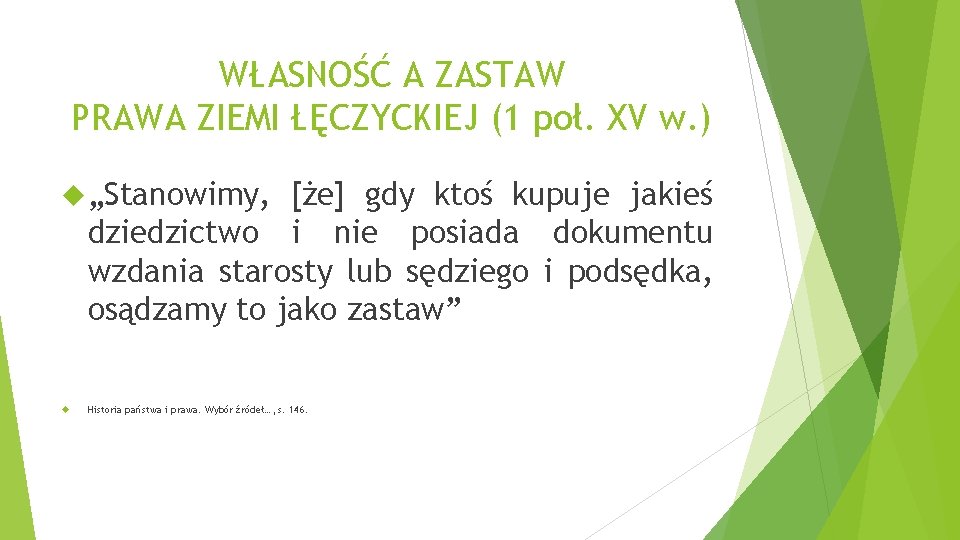 WŁASNOŚĆ A ZASTAW
PRAWA ZIEMI ŁĘCZYCKIEJ (1 poł. XV w.)

„Stanowimy, [że] gdy ktoś kupuje jakieś dziedzictwo i nie posiada dokumentu wzdania starosty lub sędziego i podsędka, osądzamy to jako zastaw”

Historia państwa i prawa. Wybór źródeł…,s. 146.